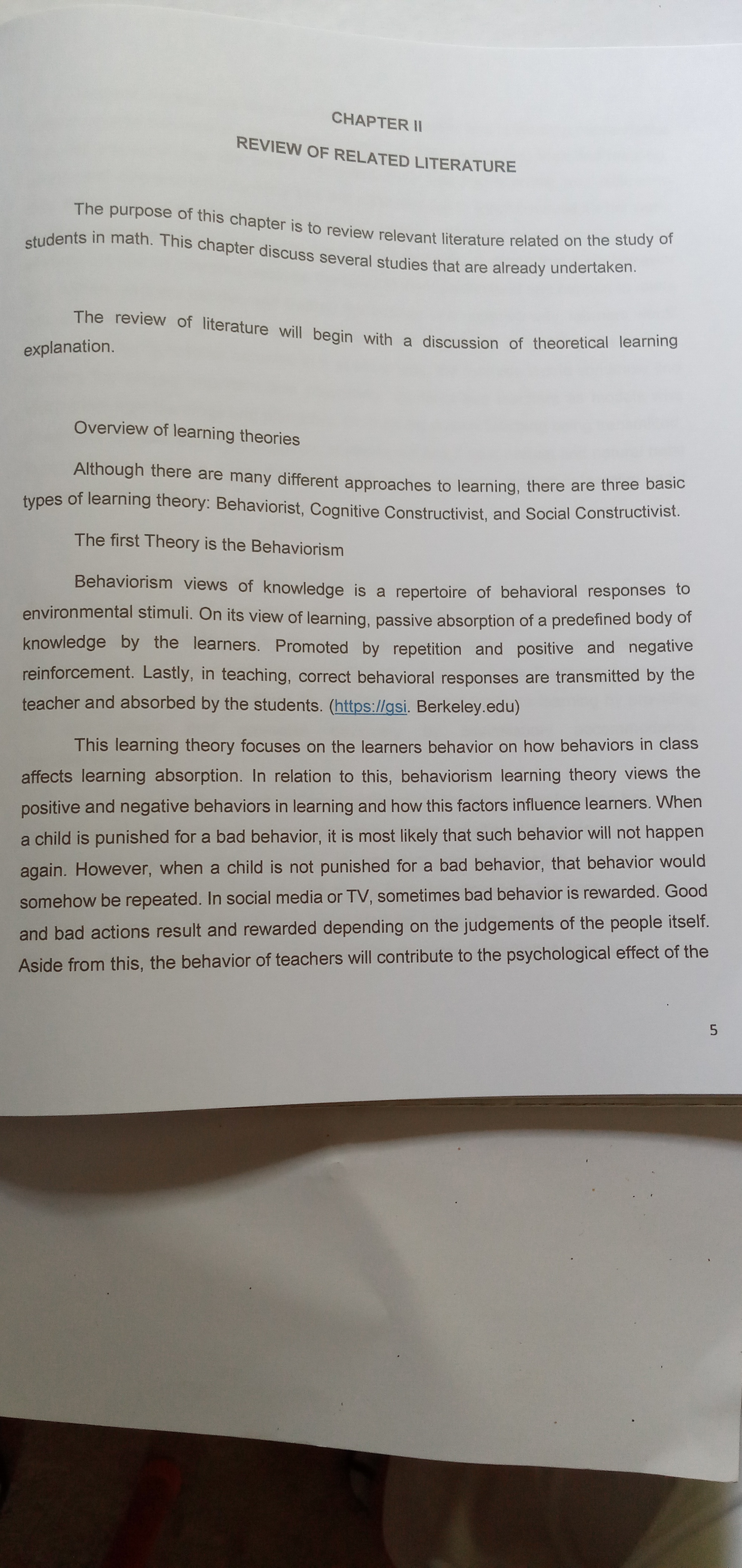 CHAPTER II

REVIEW OF RELATED LITERATURE

The purpose of this chapter is to review relevant literature related on the study of students in math. This chapter discuss several studies that are already undertaken.

The review of literature will begin with a discussion of theoretical learning explanation.

Overview of learning theories

Although there are many different approaches to learning, there are three basic types of learning theory: Behaviorist, Cognitive Constructivist, and Social Constructivist.

The first Theory is the Behaviorism

Behaviorism views of knowledge is a repertoire of behavioral responses to environmental stimuli. On its view of learning, passive absorption of a predefined body of knowledge by the learners. Promoted by repetition and positive and negative reinforcement. Lastly, in teaching, correct behavioral responses are transmitted by the teacher and absorbed by the students. (https://gsi. Berkeley.edu)

This learning theory focuses on the learners behavior on how behaviors in class affects learning absorption. In relation to this, behaviorism learning theory views the positive and negative behaviors in learning and how this factors influence learners. When a child is punished for a bad behavior, it is most likely that such behavior will not happen again. However, when a child is not punished for a bad behavior, that behavior would somehow be repeated. In social media or TV, sometimes bad behavior is rewarded. Good and bad actions result and rewarded depending on the judgements of the people itself. Aside from this, the behavior of teachers will contribute to the psychological effect of the

5